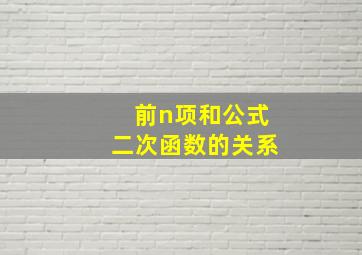 前n项和公式
二次函数的关系